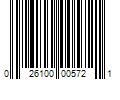 0 26100 00572 1